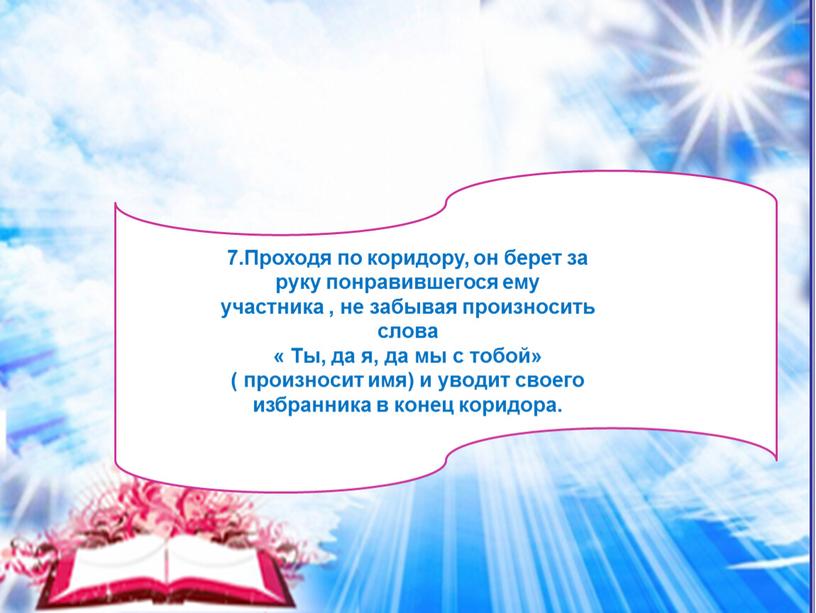 7.Проходя по коридору, он берет за руку понравившегося ему участника , не забывая произносить слова
« Ты, да я, да мы с тобой»
( произносит имя) и уводит своего избранника в конец коридора.